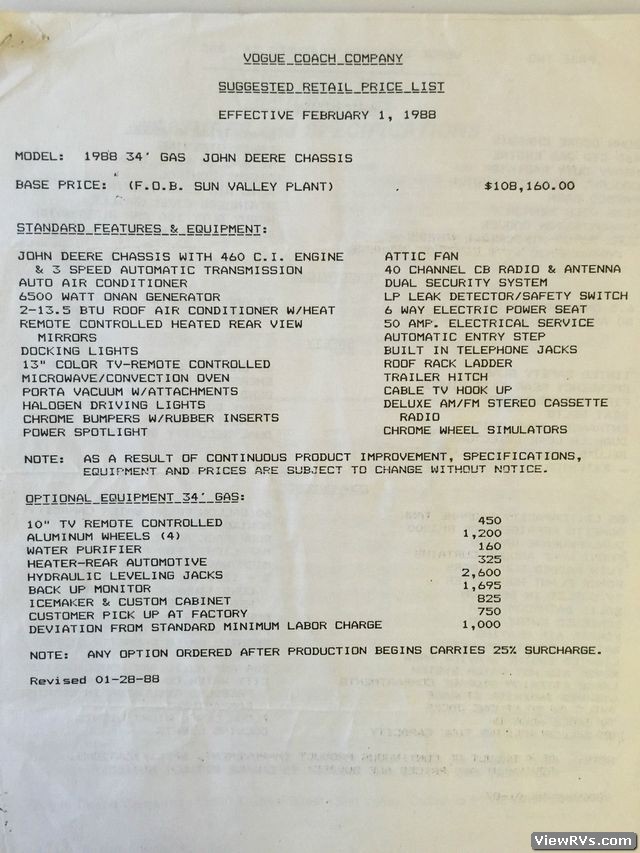 VOGUE COACH COMPANY

SUGGESTED RETAIL PRICE LIST

EFFECTIVE FEBRUARY 1, 1988

MODEL: 1988 34' GAS JOHN DEERE CHASSIS

BASE PRICE: (F.O.B. SUN VALLEY PLANT) $108,160.00

STANDARD FEATURES & EQUIPMENT:

JOHN DEERE CHASSIS WITH 460 C.I. ENGINE & 3 SPEED AUTOMATIC TRANSMISSION
AUTO AIR CONDITIONER
6500 WATT ONAN GENERATOR
2-13.5 BTU ROOF AIR CONDITIONER W/HEAT
REMOTE CONTROLLED HEATED REAR VIEW MIRRORS
DOCKING LIGHTS
13" COLOR TV-REMOTE CONTROLLED
MICROWAVE/CONVECTION OVEN
PORTA VACUUM W/ATTACHMENTS
HALOGEN DRIVING LIGHTS
CHROME BUMPERS W/RUBBER INSERTS
POWER SPOTLIGHT

ATTIC FAN
40 CHANNEL CB RADIO & ANTENNA
DUAL SECURITY SYSTEM
LP LEAK DETECTOR/SAFETY SWITCH
6 WAY ELECTRIC POWER SEAT
50 AMP. ELECTRICAL SERVICE
AUTOMATIC ENTRY STEP
BUILT IN TELEPHONE JACKS
ROOF RACK LADDER
TRAILER HITCH
CABLE TV HOOK UP
DELUXE AM/FM STEREO CASSETTE RADIO
CHROME WHEEL SIMULATORS

NOTE: AS A RESULT OF CONTINUOUS PRODUCT IMPROVEMENT, SPECIFICATIONS, EQUIPMENT AND PRICES ARE SUBJECT TO CHANGE WITHOUT NOTICE.

OPTIONAL EQUIPMENT 34' GAS:

| | |
|---|---|
| 10" TV REMOTE CONTROLLED | 450 |
| ALUMINUM WHEELS (4) | 1,200 |
| WATER PURIFIER | 160 |
| HEATER-REAR AUTOMOTIVE | 325 |
| HYDRAULIC LEVELING JACKS | 2,600 |
| BACK UP MONITOR | 1,695 |
| ICEMAKER & CUSTOM CABINET | 825 |
| CUSTOMER PICK UP AT FACTORY | 750 |
| DEVIATION FROM STANDARD MINIMUM LABOR CHARGE | 1,000 |

NOTE: ANY OPTION ORDERED AFTER PRODUCTION BEGINS CARRIES 25% SURCHARGE.

Revised 01-28-88

ViewRVs.com